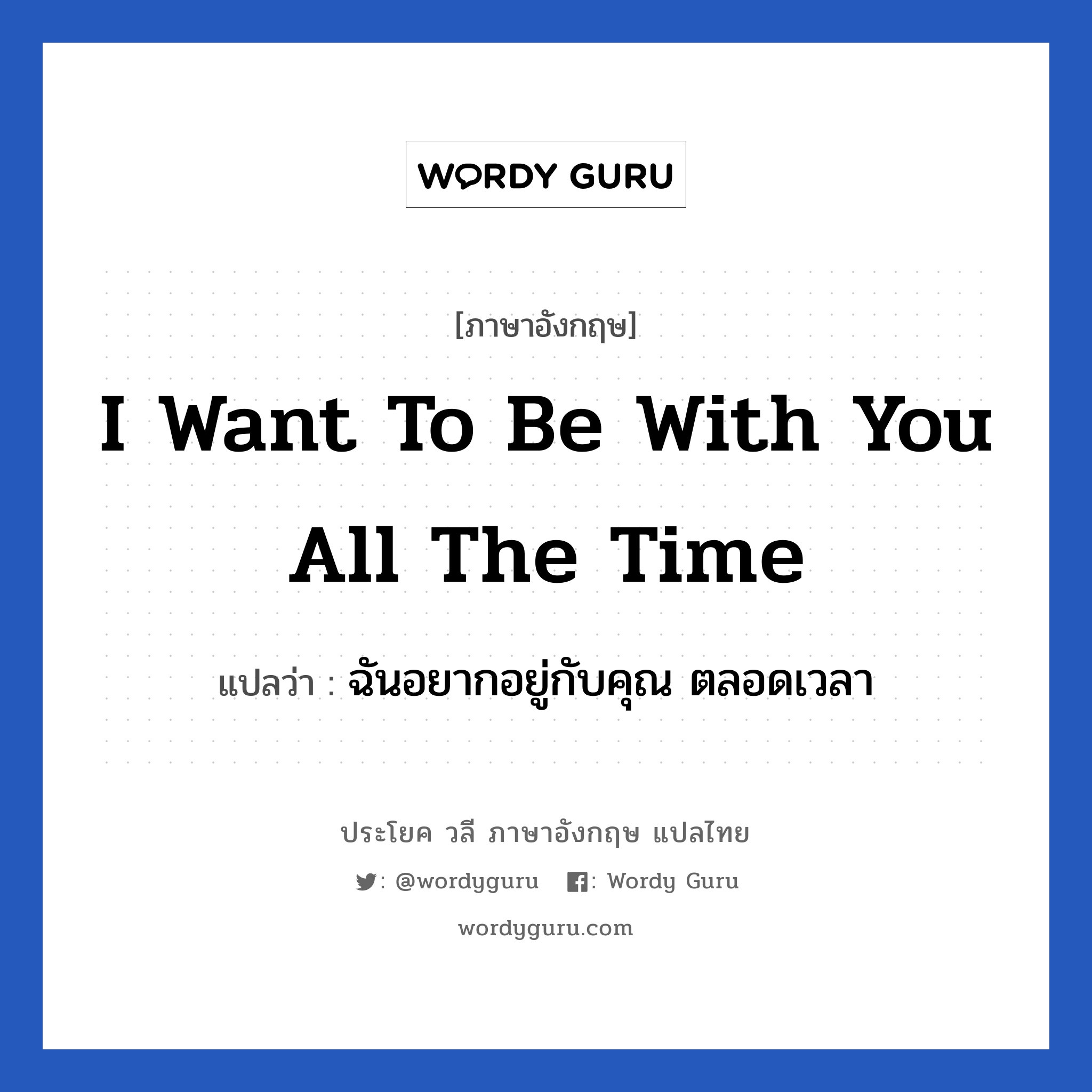 WORDY GURU

[ภาษาอังกฤษ]

I Want To Be With You All The Time

แปลว่า : ฉันอยากอยู่กับคุณ ตลอดเวลา

ประโยค วลี ภาษาอังกฤษ แปลไทย

: @wordyguru : Wordy Guru

wordyguru.com